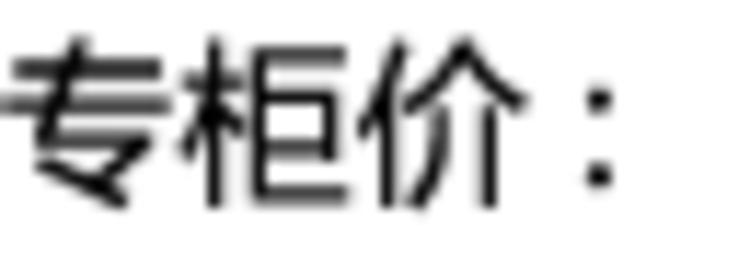 专柜价：